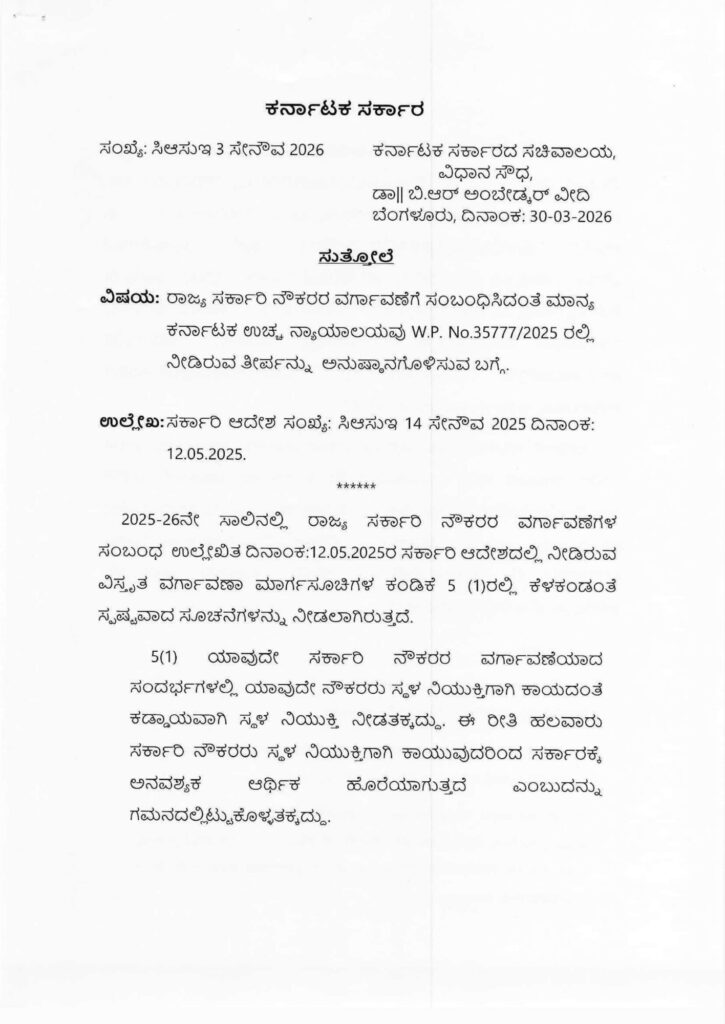 ಕರ್ನಾಟಕ ಸರ್ಕಾರ

ಸಂಖ್ಯೆ: ಸಿಆಸುಇ 3 ಸೇನೌವ 2026

ಕರ್ನಾಟಕ ಸರ್ಕಾರದ ಸಚಿವಾಲಯ, ವಿಧಾನ ಸೌಧ, ಡಾ|| ಬಿ.ಆರ್ ಅಂಬೇಡ್ಕರ್ ವೀದಿ ಬೆಂಗಳೂರು, ದಿನಾಂಕ: 30-03-2026

ಸುತ್ತೋಲೆ

ವಿಷಯ: ರಾಜ್ಯ ಸರ್ಕಾರಿ ನೌಕರರ ವರ್ಗಾವಣೆಗೆ ಸಂಬಂಧಿಸಿದಂತೆ ಮಾನ್ಯ ಕರ್ನಾಟಕ ಉಚ್ಚ ನ್ಯಾಯಾಲಯವು W.P. No.35777/2025 ರಲ್ಲಿ ನೀಡಿರುವ ತೀರ್ಪನ್ನು ಅನುಷ್ಠಾನಗೊಳಿಸುವ ಬಗ್ಗೆ.

ಉಲ್ಲೇಖ: ಸರ್ಕಾರಿ ಆದೇಶ ಸಂಖ್ಯೆ: ಸಿಆಸುಇ 14 ಸೇನೌವ 2025 ದಿನಾಂಕ: 12.05.2025.

******

2025-26ನೇ ಸಾಲಿನಲ್ಲಿ ರಾಜ್ಯ ಸರ್ಕಾರಿ ನೌಕರರ ವರ್ಗಾವಣೆಗಳ ಸಂಬಂಧ ಉಲ್ಲೇಖಿತ ದಿನಾಂಕ:12.05.2025ರ ಸರ್ಕಾರಿ ಆದೇಶದಲ್ಲಿ ನೀಡಿರುವ ವಿಸ್ತೃತ ವರ್ಗಾವಣಾ ಮಾರ್ಗಸೂಚಿಗಳ ಕಂಡಿಕೆ 5 (1)ರಲ್ಲಿ ಕೆಳಕಂಡಂತೆ ಸ್ಪಷ್ಟವಾದ ಸೂಚನೆಗಳನ್ನು ನೀಡಲಾಗಿರುತ್ತದೆ.

5(1) ಯಾವುದೇ ಸರ್ಕಾರಿ ನೌಕರರ ವರ್ಗಾವಣೆಯಾದ ಸಂದರ್ಭಗಳಲ್ಲಿ ಯಾವುದೇ ನೌಕರರು ಸ್ಥಳ ನಿಯುಕ್ತಿಗಾಗಿ ಕಾಯದಂತೆ ಕಡ್ಡಾಯವಾಗಿ ಸ್ಥಳ ನಿಯುಕ್ತಿ ನೀಡತಕ್ಕದ್ದು. ಈ ರೀತಿ ಹಲವಾರು ಸರ್ಕಾರಿ ನೌಕರರು ಸ್ಥಳ ನಿಯುಕ್ತಿಗಾಗಿ ಕಾಯುವುದರಿಂದ ಸರ್ಕಾರಕ್ಕೆ ಅನವಶ್ಯಕ ಆರ್ಥಿಕ ಹೊರೆಯಾಗುತ್ತದೆ ಎಂಬುದನ್ನು ಗಮನದಲ್ಲಿಟ್ಟುಕೊಳ್ಳತಕ್ಕದ್ದು.